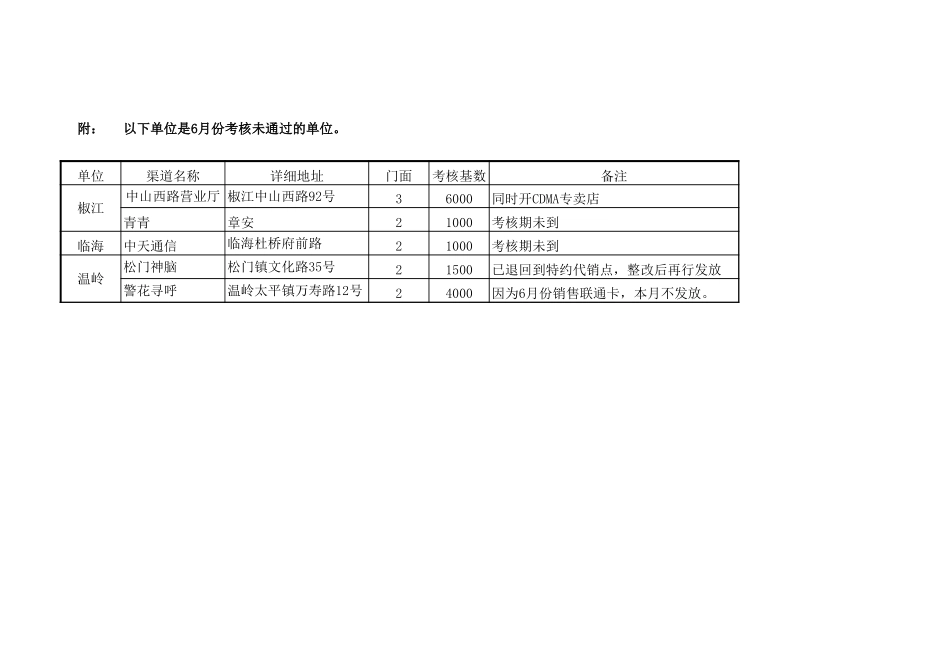 附： 以下单位是6月份考核未通过的单位。

| 单位 | 渠道名称 | 详细地址 | 门面 | 考核基数 | 备注 |
|---|---|---|---|---|---|
| 椒江 | 中山西路营业厅 | 椒江中山西路92号 | 3 | 6000 | 同时开CDMA专卖店 |
|  | 青青 | 章安 | 2 | 1000 | 考核期未到 |
| 临海 | 中天通信 | 临海杜桥府前路 | 2 | 1000 | 考核期未到 |
| 温岭 | 松门神脑 | 松门镇文化路35号 | 2 | 1500 | 已退回到特约代销点，整改后再行发放 |
|  | 警花寻呼 | 温岭太平镇万寿路12号 | 2 | 4000 | 因为6月份销售联通卡，本月不发放。 |